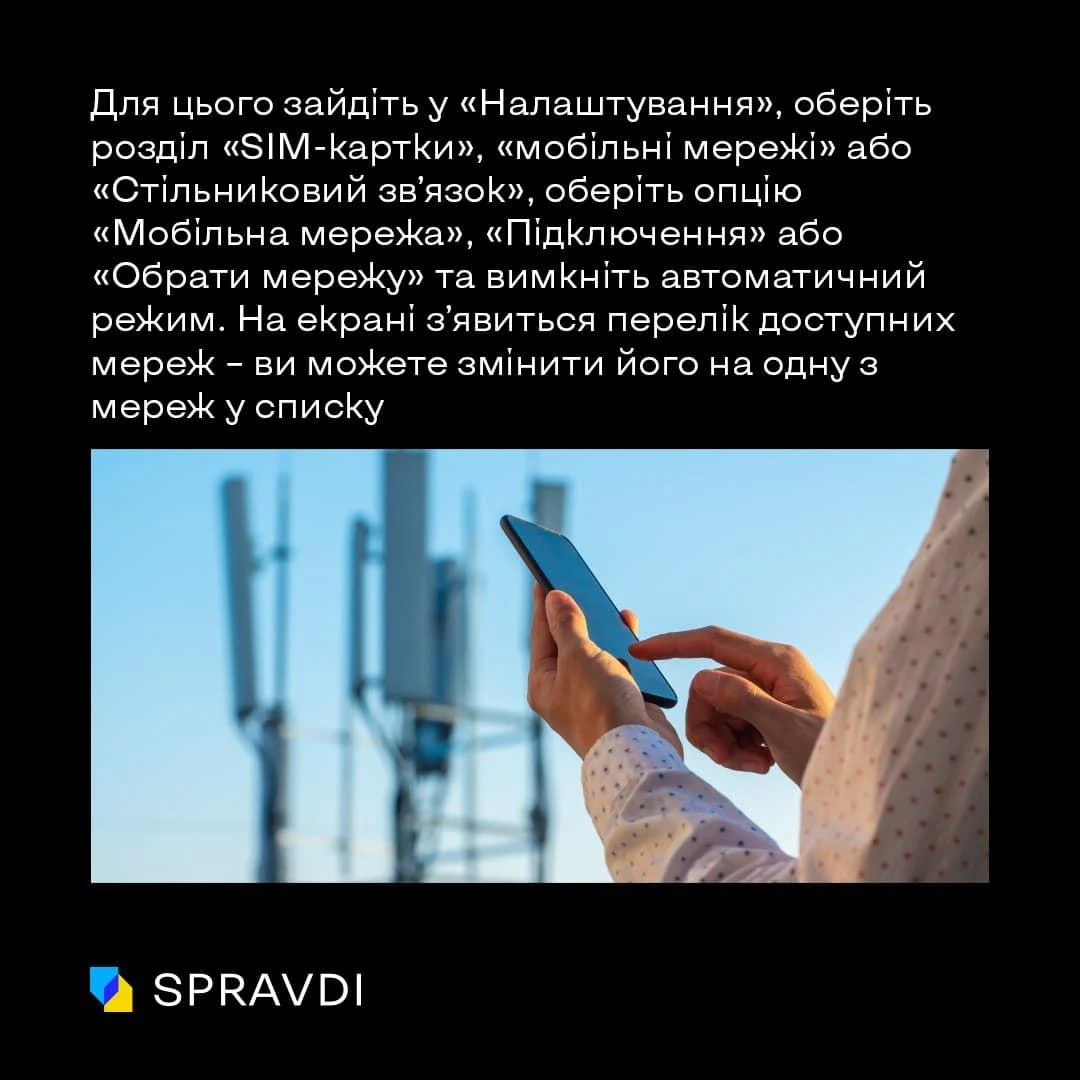 Для цього зайдіть у «Налаштування», оберіть розділ «SIM-картки», «мобільні мережі» або «Стільниковий зв'язок», оберіть опцію «Мобільна мережа», «Підключення» або «Обрати мережу» та вимкніть автоматичний режим. На екрані з'явиться перелік доступних мереж - ви можете змінити його на одну з мереж у списку

SPRAVDI